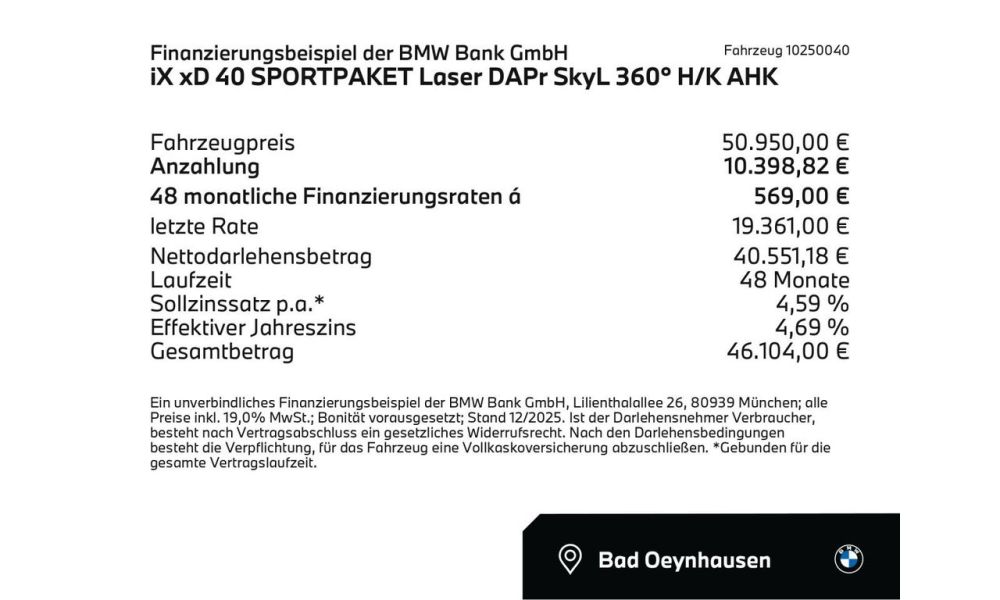 Finanzierungsbeispiel der BMW Bank GmbH
Fahrzeug 10250040
iX xD 40 SPORTPAKET Laser DAPr SkyL 360° H/K AHK

Fahrzeugpreis 50.950,00 €
Anzahlung 10.398,82 €
48 monatliche Finanzierungsraten á 569,00 €
letzte Rate 19.361,00 €
Nettodarlehensbetrag 40.551,18 €
Laufzeit 48 Monate
Sollzinssatz p.a.* 4,59 %
Effektiver Jahreszins 4,69 %
Gesamtbetrag 46.104,00 €

Ein unverbindliches Finanzierungsbeispiel der BMW Bank GmbH, Lilienthalallee 26, 80939 München; alle Preise inkl. 19,0% MwSt.; Bonität vorausgesetzt; Stand 12/2025. Ist der Darlehensnehmer Verbraucher, besteht nach Vertragsabschluss ein gesetzliches Widerrufsrecht. Nach den Darlehensbedingungen besteht die Verpflichtung, für das Fahrzeug eine Vollkaskoversicherung abzuschließen. *Gebunden für die gesamte Vertragslaufzeit.

Bad Oeynhausen